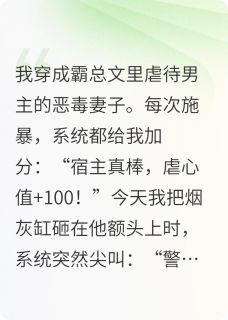 我穿成霸总文里虐待男主的恶毒妻子。每次施暴，系统都给我加分：“宿主真棒，虐心值+100！”今天我把烟灰缸砸在他额头上时，系统突然尖叫：“警…